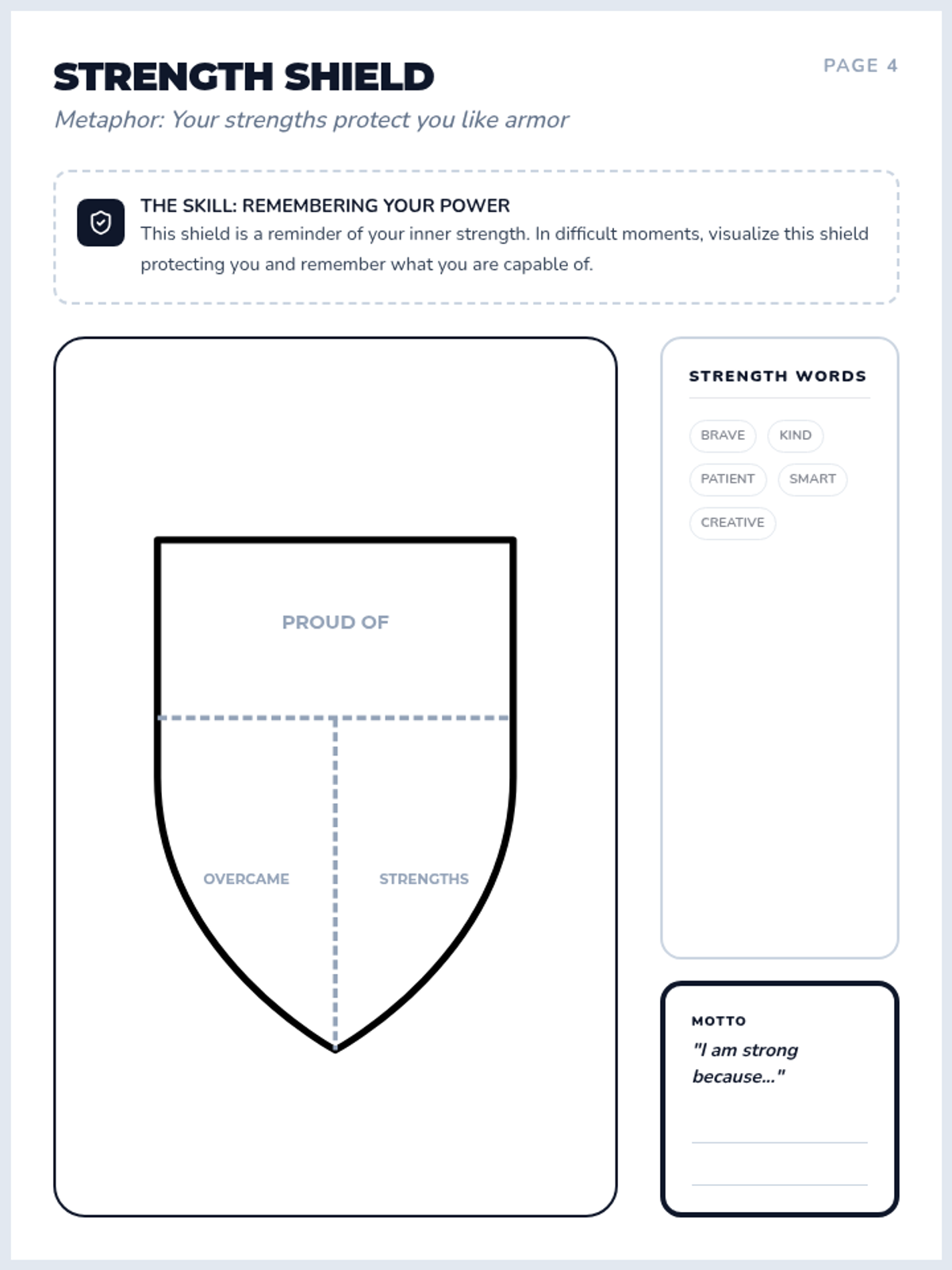 STRENGTH SHIELD

PAGE 4

Metaphor: Your strengths protect you like armor

THE SKILL: REMEMBERING YOUR POWER
This shield is a reminder of your inner strength. In difficult moments, visualize this shield protecting you and remember what you are capable of.

PROUD OF

OVERCAME

STRENGTHS

STRENGTH WORDS

BRAVE
KIND
PATIENT
SMART
CREATIVE

MOTTO
"I am strong because..."